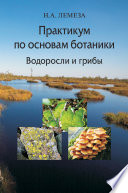 Н.А. ЛЕМЕЗА

Практикум по основам ботаники

Водоросли и грибы